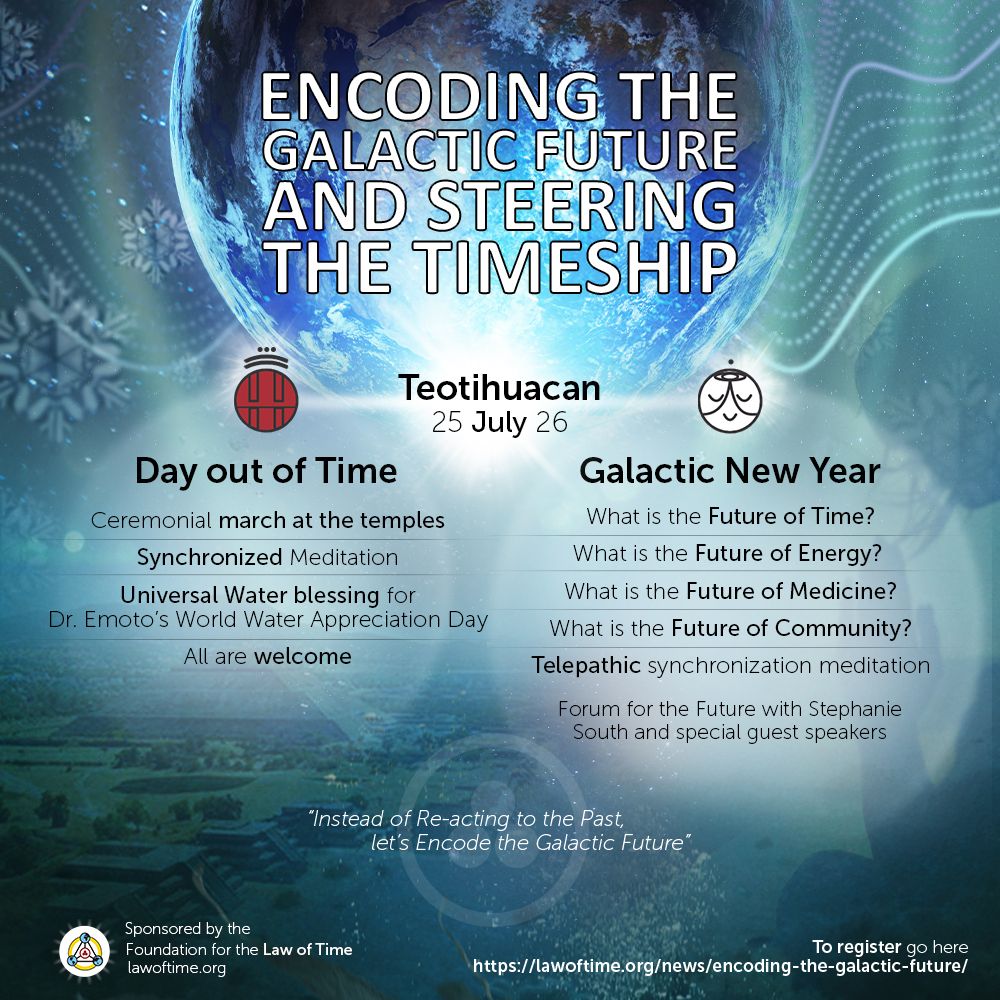 ENCODING THE GALACTIC FUTURE AND STEERING THE TIMESHIP

Teotihuacan
25 July 26

Day out of Time

Ceremonial march at the temples

Synchronized Meditation

Universal Water blessing for Dr. Emoto's World Water Appreciation Day

All are welcome

Galactic New Year

What is the Future of Time?

What is the Future of Energy?

What is the Future of Medicine?

What is the Future of Community?

Telepathic synchronization meditation

Forum for the Future with Stephanie South and special guest speakers

"Instead of Re-acting to the Past, let's Encode the Galactic Future"

Sponsored by the Foundation for the Law of Time
lawoftime.org

To register go here
https://lawoftime.org/news/encoding-the-galactic-future/